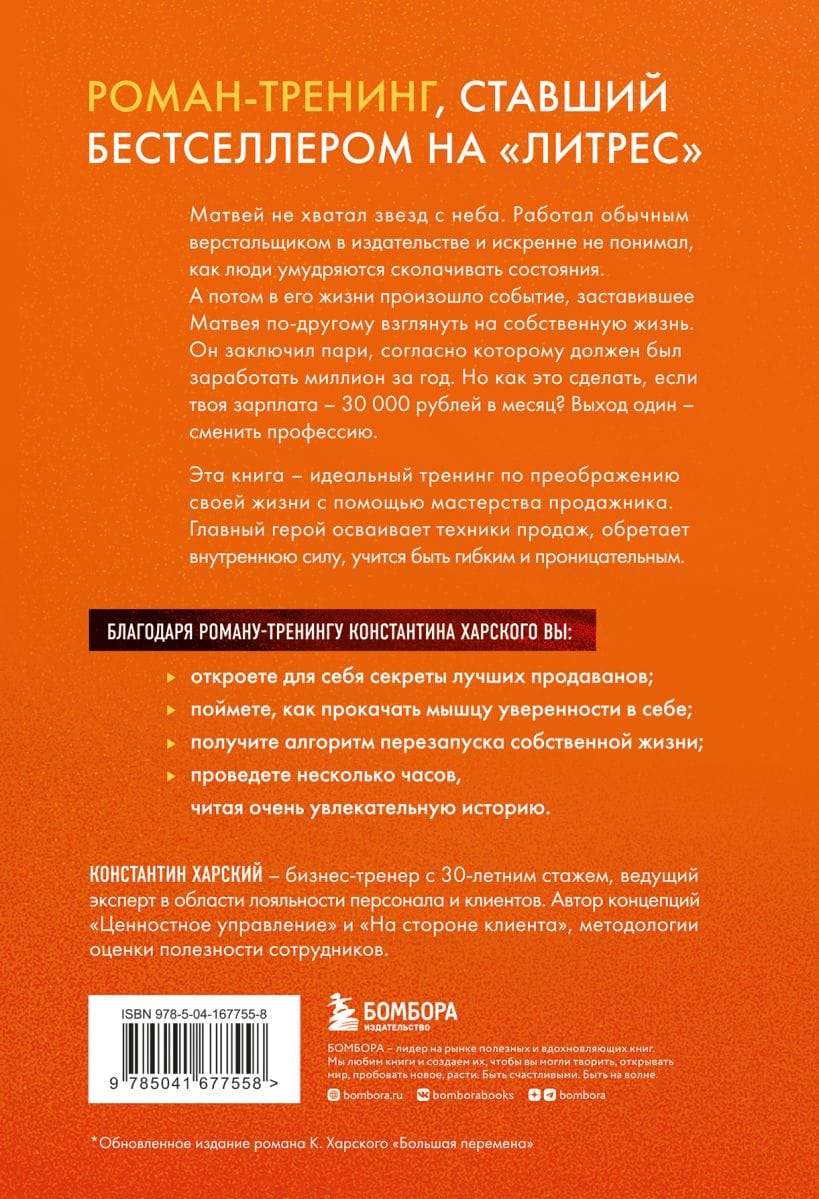 РОМАН-ТРЕНИНГ, СТАВШИЙ БЕСТСЕЛЛЕРОМ НА «ЛИТРЕС»

Матвей не хватал звезд с неба. Работал обычным верстальщиком в издательстве и искренне не понимал, как люди умудряются сколачивать состояния. А потом в его жизни произошло событие, заставившее Матвея по-другому взглянуть на собственную жизнь. Он заключил пари, согласно которому должен был заработать миллион за год. Но как это сделать, если твоя зарплата – 30 000 рублей в месяц? Выход один – сменить профессию.

Эта книга – идеальный тренинг по преображению своей жизни с помощью мастерства продажника. Главный герой осваивает техники продаж, обретает внутреннюю силу, учится быть гибким и проницательным.

БЛАГОДАРЯ РОМАНУ-ТРЕНИНГУ КОНСТАНТИНА ХАРСКОГО ВЫ:

откроете для себя секреты лучших продаванов;

поймете, как прокачать мышцу уверенности в себе;

получите алгоритм перезапуска собственной жизни;

проведете несколько часов, читая очень увлекательную историю.

КОНСТАНТИН ХАРСКИЙ – бизнес-тренер с 30-летним стажем, ведущий эксперт в области лояльности персонала и клиентов. Автор концепций «Ценностное управление» и «На стороне клиента», методологии оценки полезности сотрудников.

ISBN 978-5-04-167755-8

9 785041 677558 >

БОМБОРА
ИЗДАТЕЛЬСТВО

БОМБОРА – лидер на рынке полезных и вдохновляющих книг. Мы любим книги и создаем их, чтобы вы могли творить, открывать мир, пробовать новое, расти. Быть счастливыми. Быть на волне.

bombora.ru bomborabooks bombora

*Обновленное издание романа К. Харского «Большая перемена»